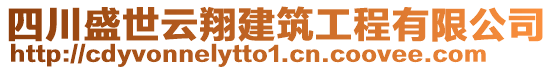 四川盛世云翔建筑工程有限公司
http://cdyvonnelytto1.cn.coovee.com